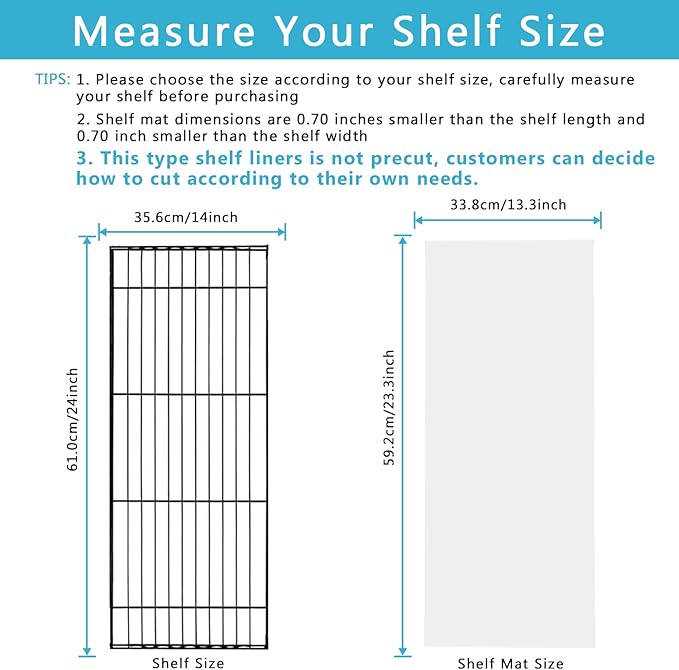 Measure Your Shelf Size

TIPS: 1. Please choose the size according to your shelf size, carefully measure your shelf before purchasing

2. Shelf mat dimensions are 0.70 inches smaller than the shelf length and 0.70 inch smaller than the shelf width

3. This type shelf liners is not precut, customers can decide how to cut according to their own needs.

35.6cm/14inch

61.0cm/24inch

Shelf Size

33.8cm/13.3inch

59.2cm/23.3inch

Shelf Mat Size